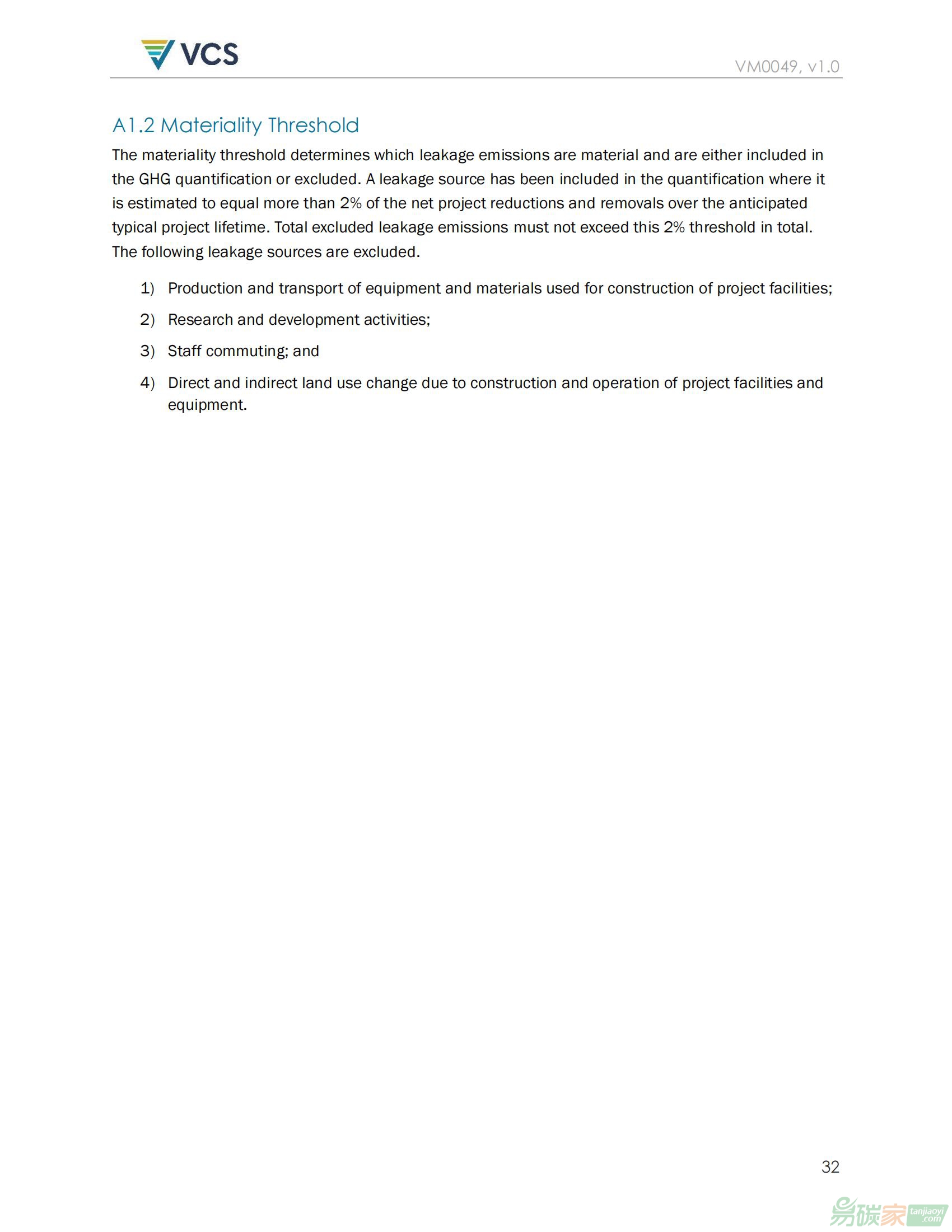 VCS

VM0049, v1.0

A1.2 Materiality Threshold

The materiality threshold determines which leakage emissions are material and are either included in the GHG quantification or excluded. A leakage source has been included in the quantification where it is estimated to equal more than 2% of the net project reductions and removals over the anticipated typical project lifetime. Total excluded leakage emissions must not exceed this 2% threshold in total. The following leakage sources are excluded.

1) Production and transport of equipment and materials used for construction of project facilities;

2) Research and development activities;

3) Staff commuting; and

4) Direct and indirect land use change due to construction and operation of project facilities and equipment.

32

易碳家 tanjiaoyi .com